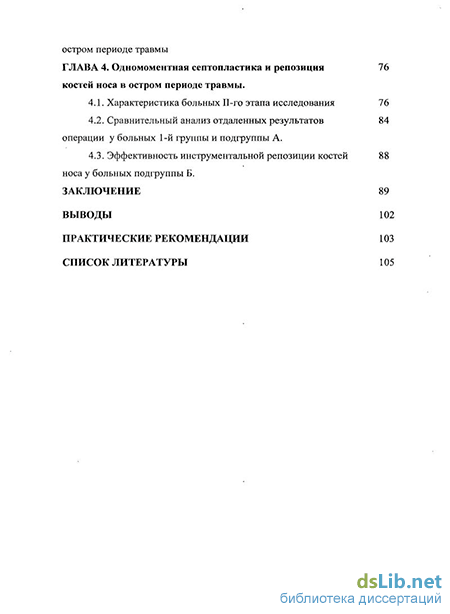 остром периоде травмы

ГЛАВА 4. Одномоментная септопластика и репозиция костей носа в остром периоде травмы. 76

4.1. Характеристика больных II-го этапа исследования 76

4.2. Сравнительный анализ отдаленных результатов операции у больных 1-й группы и подгруппы А. 84

4.3. Эффективность инструментальной репозиции костей носа у больных подгруппы Б. 88

ЗАКЛЮЧЕНИЕ 89

ВЫВОДЫ 102

ПРАКТИЧЕСКИЕ РЕКОМЕНДАЦИИ 103

СПИСОК ЛИТЕРАТУРЫ 105

dsLib.net
библиотека диссертаций